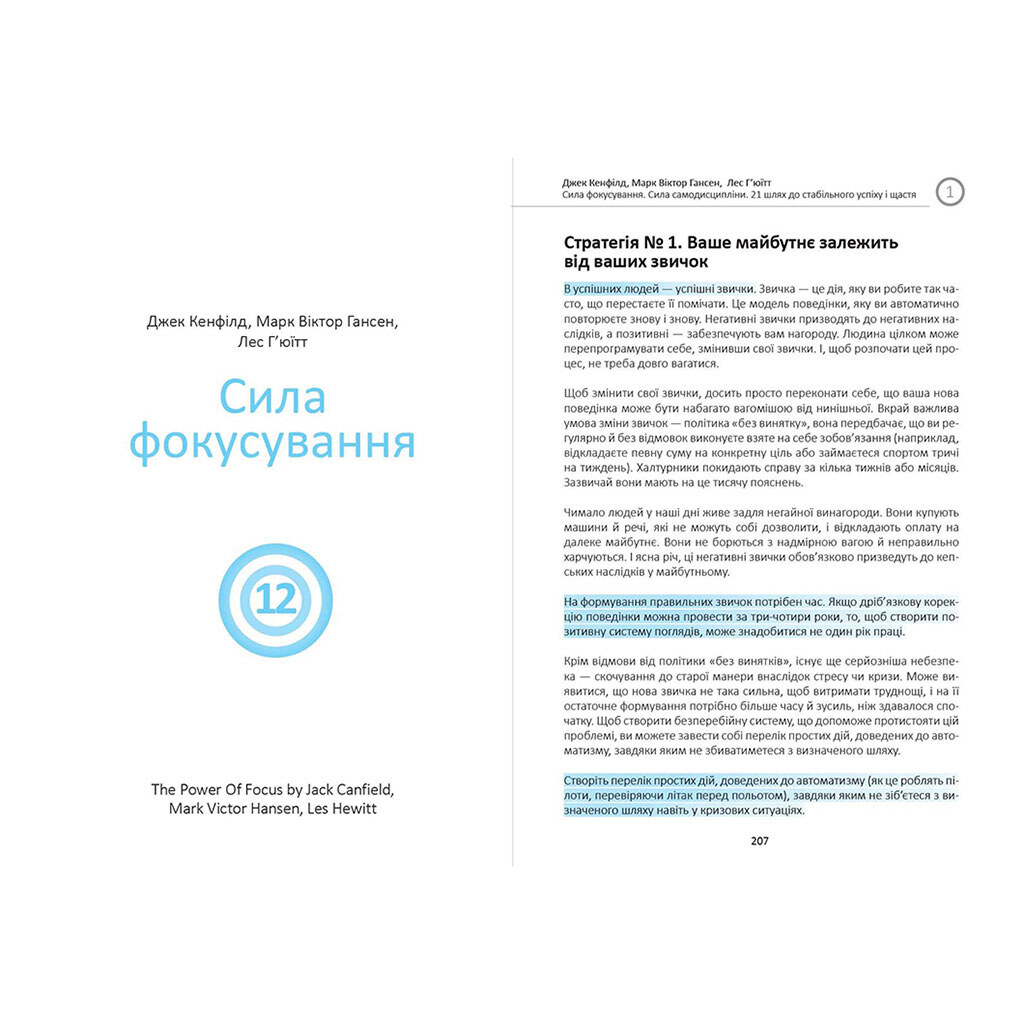 Джек Кенфілд, Марк Віктор Гансен, Лес Г'юїтт

Сила фокусування

12

The Power Of Focus by Jack Canfield, Mark Victor Hansen, Les Hewitt

Джек Кенфілд, Марк Віктор Гансен, Лес Г'юїтт
Сила фокусування. Сила самодисципліни. 21 шлях до стабільного успіху і щастя

1

Стратегія № 1. Ваше майбутнє залежить від ваших звичок

В успішних людей — успішні звички. Звичка — це дія, яку ви робите так часто, що перестаєте її помічати. Це модель поведінки, яку ви автоматично повторюєте знову і знову. Негативні звички призводять до негативних наслідків, а позитивні — забезпечують вам нагороду. Людина цілком може перепрограмувати себе, змінивши свої звички. І, щоб розпочати цей процес, не треба довго вагатися.

Щоб змінити свої звички, досить просто переконати себе, що ваша нова поведінка може бути набагато вагомішою від нинішньої. Вкрай важлива умова зміни звичок — політика «без винятку», вона передбачає, що ви регулярно й без відмовок виконуєте взяте на себе зобов'язання (наприклад, відкладаєте певну суму на конкретну ціль або займаєтеся спортом тричі на тиждень). Халтурники покидають справу за кілька тижнів або місяців. Зазвичай вони мають на це тисячу пояснень.

Чимало людей у наші дні живе задля негайної винагороди. Вони купують машини й речі, які не можуть собі дозволити, і відкладають оплату на далеке майбутнє. Вони не борються з надмірною вагою й неправильно харчуються. І ясна річ, ці негативні звички обов'язково призведуть до кепських наслідків у майбутньому.

На формування правильних звичок потрібен час. Якщо дріб'язкову корекцію поведінки можна провести за три-чотири роки, то, щоб створити позитивну систему поглядів, може знадобитися не один рік праці.

Крім відмови від політики «без винятків», існує ще серйозніша небезпека — скочування до старої манери внаслідок стресу чи кризи. Може виявитися, що нова звичка не така сильна, щоб витримати труднощі, і на її остаточне формування потрібно більше часу й зусиль, ніж здавалося спочатку. Щоб створити безперебійну систему, що допоможе протистояти цій проблемі, ви можете завести собі перелік простих дій, доведених до автоматизму, завдяки яким не збиватиметеся з визначеного шляху.

Створіть перелік простих дій, доведених до автоматизму (як це роблять пілоти, перевіряючи літак перед польотом), завдяки яким не зіб'єтеся з визначеного шляху навіть у кризових ситуаціях.

207